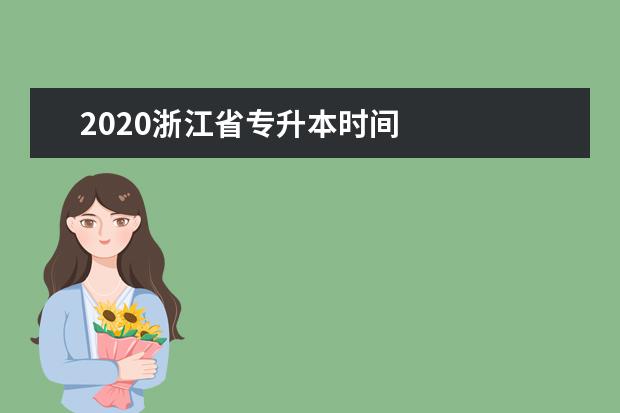 2020浙江省专升本时间